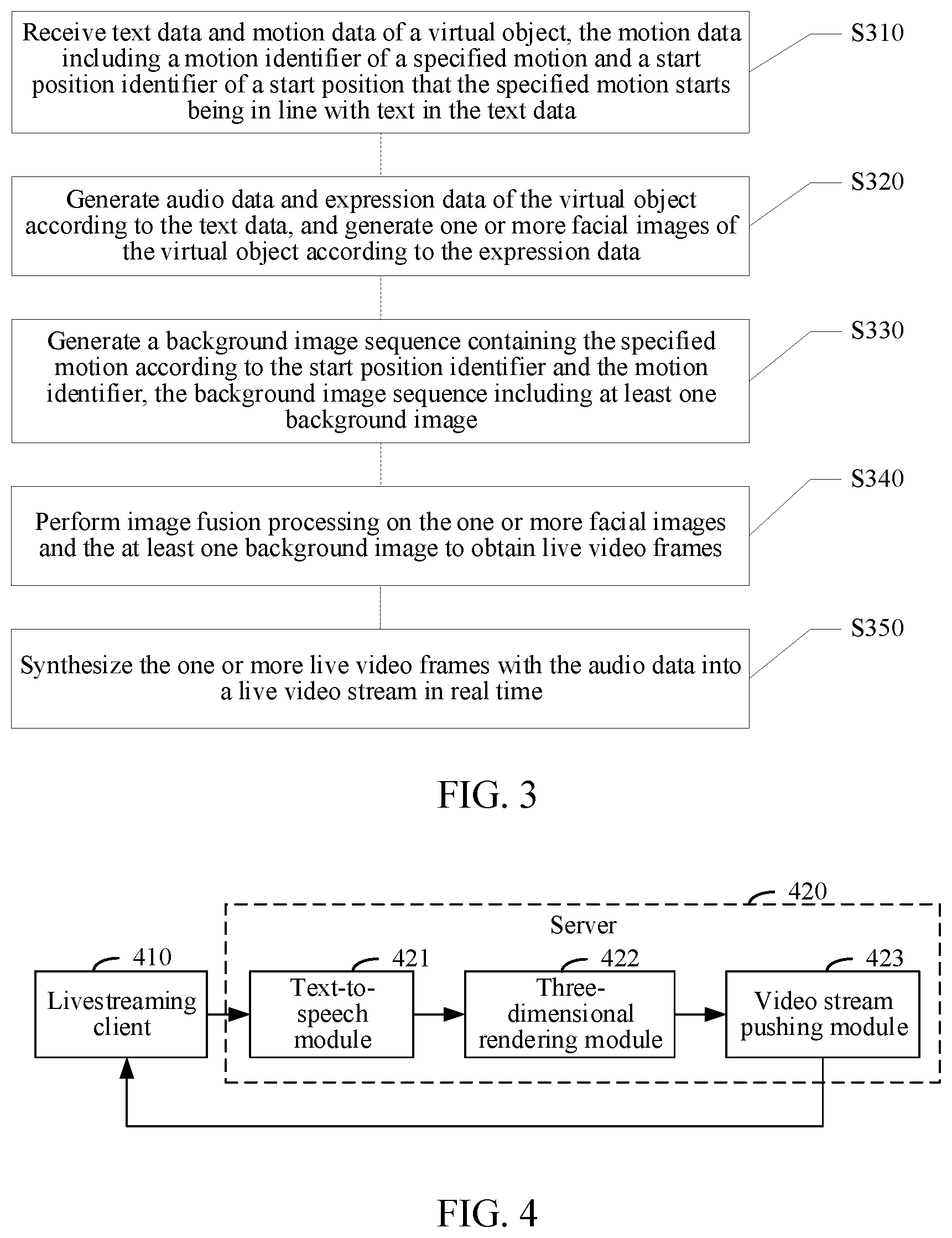 Receive text data and motion data of a virtual object, the motion data including a motion identifier of a specified motion and a start position identifier of a start position that the specified motion starts being in line with text in the text data

S310

Generate audio data and expression data of the virtual object according to the text data, and generate one or more facial images of the virtual object according to the expression data

S320

Generate a background image sequence containing the specified motion according to the start position identifier and the motion identifier, the background image sequence including at least one background image

S330

Perform image fusion processing on the one or more facial images and the at least one background image to obtain live video frames

S340

Synthesize the one or more live video frames with the audio data into a live video stream in real time

S350

FIG. 3

420

Server

410

Livestreaming client

421

Text-to-speech module

422

Three-dimensional rendering module

423

Video stream pushing module

FIG. 4